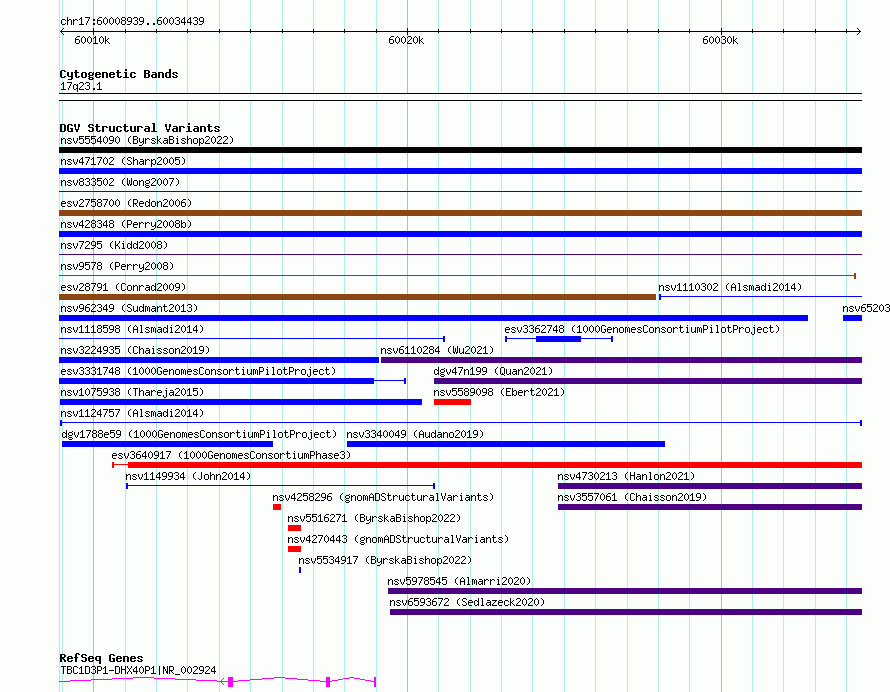 chr17:60008939..60034439

60010k
60020k
60030k

Cytogenetic Bands
17q23.1

DGV Structural Variants
nsv5554090 (ByrskaBishop2022)
nsv471702 (Sharp2005)
nsv833502 (Wong2007)
esv2758700 (Redon2006)
nsv428348 (Perry2008b)
nsv7295 (Kidd2008)
nsv9578 (Perry2008)
esv28791 (Conrad2009)
nsv1110302 (Alsmadi2014)
nsv962349 (Sudmant2013)
nsv65203
nsv1118598 (Alsmadi2014)
esv3362748 (1000GenomesConsortiumPilotProject)
nsv3224935 (Chaisson2019)
nsv6110284 (Wu2021)
esv3331748 (1000GenomesConsortiumPilotProject)
dgv47n199 (Quan2021)
nsv1075938 (Thareja2015)
nsv5589098 (Ebert2021)
nsv1124757 (Alsmadi2014)
dgv1788e59 (1000GenomesConsortiumPilotProject)
nsv3340049 (Audano2019)
esv3640917 (1000GenomesConsortiumPhase3)
nsv1149934 (John2014)
nsv4730213 (Hanlon2021)
nsv4258296 (gnomADStructuralVariants)
nsv3557061 (Chaisson2019)
nsv5516271 (ByrskaBishop2022)
nsv4270443 (gnomADStructuralVariants)
nsv5534917 (ByrskaBishop2022)
nsv5978545 (Almarri2020)
nsv6593672 (Sedlazeck2020)

RefSeq Genes
TBC1D3P1-DHX40P1|NR_002924